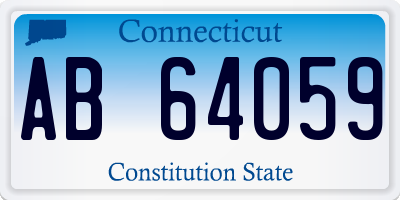 Connecticut

AB 64059

Constitution State